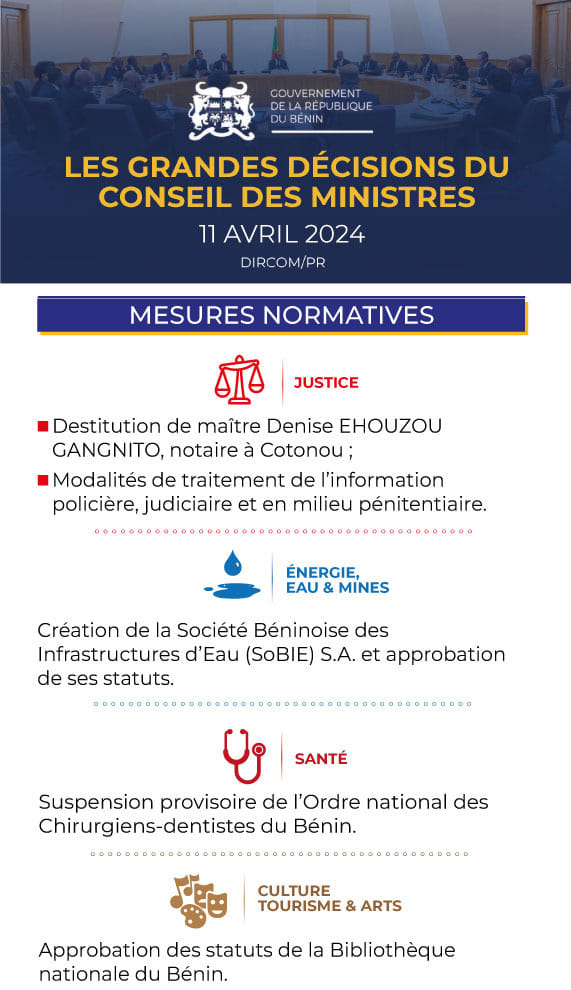 GOUVERNEMENT DE LA RÉPUBLIQUE DU BÉNIN

LES GRANDES DÉCISIONS DU CONSEIL DES MINISTRES

11 AVRIL 2024

DIRCOM/PR

MESURES NORMATIVES

JUSTICE

Destitution de maître Denise EHOUZOU GANGNITO, notaire à Cotonou ;

Modalités de traitement de l'information policière, judiciaire et en milieu pénitentiaire.

ÉNERGIE, EAU & MINES

Création de la Société Béninoise des Infrastructures d'Eau (SoBIE) S.A. et approbation de ses statuts.

SANTÉ

Suspension provisoire de l'Ordre national des Chirurgiens-dentistes du Bénin.

CULTURE TOURISME & ARTS

Approbation des statuts de la Bibliothèque nationale du Bénin.